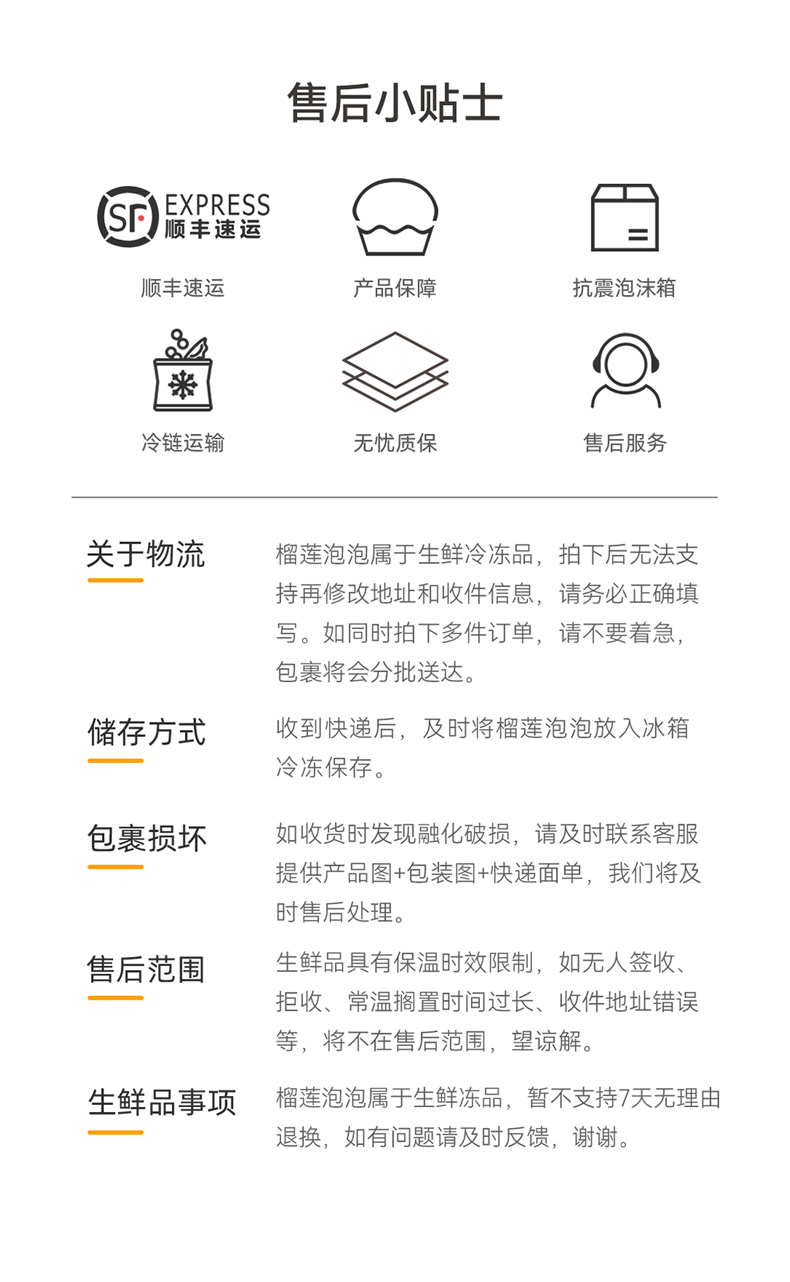 售后小贴士

SF EXPRESS 顺丰速运

顺丰速运

产品保障

抗震泡沫箱

冷链运输

无忧质保

售后服务

关于物流

榴莲泡泡属于生鲜冷冻品，拍下后无法支持再修改地址和收件信息，请务必正确填写。如同时拍下多件订单，请不要着急，包裹将会分批送达。

储存方式

收到快递后，及时将榴莲泡泡放入冰箱冷冻保存。

包裹损坏

如收货时发现融化破损，请及时联系客服提供产品图+包装图+快递面单，我们将及时售后处理。

售后范围

生鲜品具有保温时效限制，如无人签收、拒收、常温搁置时间过长、收件地址错误等，将不在售后范围，望谅解。

生鲜品事项

榴莲泡泡属于生鲜冻品，暂不支持7天无理由退换，如有问题请及时反馈，谢谢。